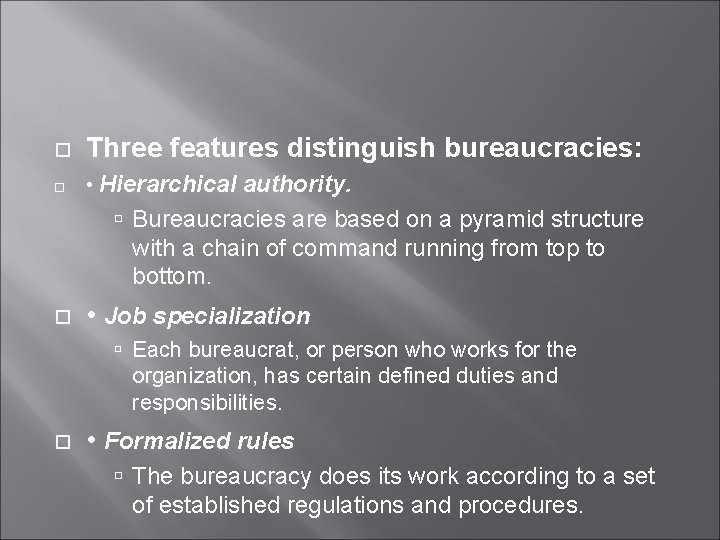 Three features distinguish bureaucracies:

• Hierarchical authority.

Bureaucracies are based on a pyramid structure with a chain of command running from top to bottom.

• Job specialization

Each bureaucrat, or person who works for the organization, has certain defined duties and responsibilities.

• Formalized rules

The bureaucracy does its work according to a set of established regulations and procedures.